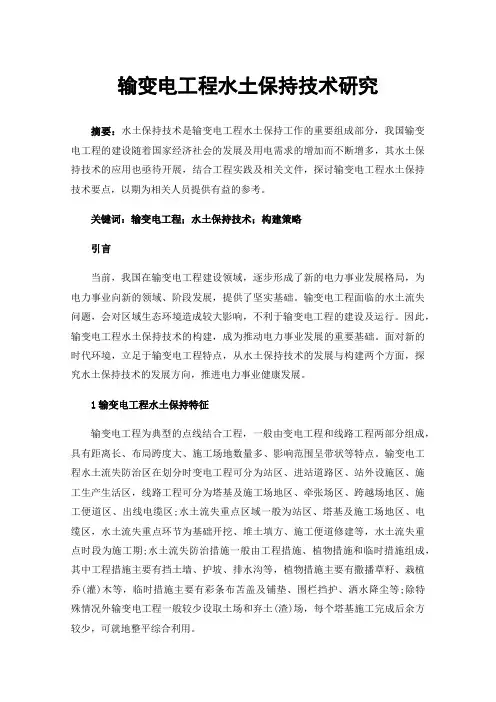 输变电工程水土保持技术研究

摘要：水土保持技术是输变电工程水土保持工作的重要组成部分，我国输变电工程的建设随着国家经济社会的发展及用电需求的增加而不断增多，其水土保持技术的应用也亟待开展，结合工程实践及相关文件，探讨输变电工程水土保持技术要点，以期为相关人员提供有益的参考。

关键词：输变电工程；水土保持技术；构建策略

引言

当前，我国在输变电工程建设领域，逐步形成了新的电力事业发展格局，为电力事业向新的领域、阶段发展，提供了坚实基础。输变电工程面临的水土流失问题，会对区域生态环境造成较大影响，不利于输变电工程的建设及运行。因此，输变电工程水土保持技术的构建，成为推动电力事业发展的重要基础。面对新的时代环境，立足于输变电工程特点，从水土保持技术的发展与构建两个方面，探究水土保持技术的发展方向，推进电力事业健康发展。

1 输变电工程水土保持特征

输变电工程为典型的点线结合工程，一般由变电工程和线路工程两部分组成，具有距离长、布局跨度大、施工场地数量多、影响范围呈带状等特点。输变电工程水土流失防治区在划分时变电工程可分为站区、进站道路区、站外设施区、施工生产生活区，线路工程可分为塔基及施工场地区、牵张场区、跨越场地区、施工便道区、出线电缆区;水土流失重点区域一般为站区、塔基及施工场地区、电缆区，水土流失重点环节为基础开挖、堆土填方、施工便道修建等，水土流失重点时段为施工期;水土流失防治措施一般由工程措施、植物措施和临时措施组成，其中工程措施主要有挡土墙、护坡、排水沟等，植物措施主要有撒播草籽、栽植乔(灌)木等，临时措施主要有彩条布苫盖及铺垫、围栏挡护、洒水降尘等;除特殊情况外输变电工程一般较少设取土场和弃土(渣)场，每个塔基施工完成后余方较少，可就地整平综合利用。